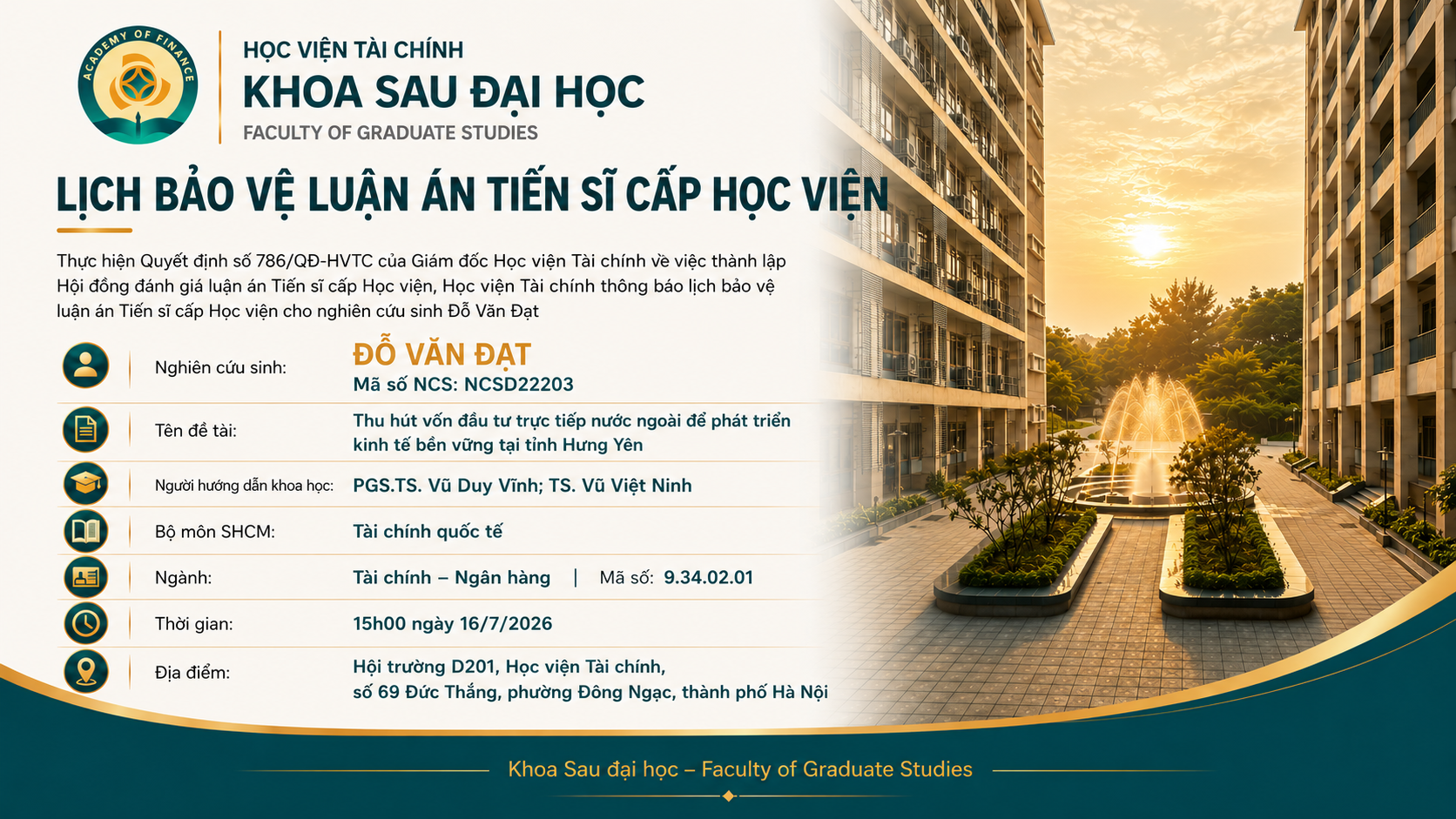 ACADEMY OF FINANCE

HỌC VIỆN TÀI CHÍNH
KHOA SAU ĐẠI HỌC
FACULTY OF GRADUATE STUDIES

LỊCH BẢO VỆ LUẬN ÁN TIẾN SĨ CẤP HỌC VIỆN

Thực hiện Quyết định số 786/QĐ-HVTC của Giám đốc Học viện Tài chính về việc thành lập Hội đồng đánh giá luận án Tiến sĩ cấp Học viện, Học viện Tài chính thông báo lịch bảo vệ luận án Tiến sĩ cấp Học viện cho nghiên cứu sinh Đỗ Văn Đạt

Nghiên cứu sinh: ĐỖ VĂN ĐẠT
Mã số NCS: NCSD22203

Tên đề tài: Thu hút vốn đầu tư trực tiếp nước ngoài để phát triển kinh tế bền vững tại tỉnh Hưng Yên

Người hướng dẫn khoa học: PGS.TS. Vũ Duy Vĩnh; TS. Vũ Việt Ninh

Bộ môn SHCM: Tài chính quốc tế

Ngành: Tài chính – Ngân hàng | Mã số: 9.34.02.01

Thời gian: 15h00 ngày 16/7/2026

Địa điểm: Hội trường D201, Học viện Tài chính, số 69 Đức Thắng, phường Đông Ngạc, thành phố Hà Nội

Khoa Sau đại học – Faculty of Graduate Studies